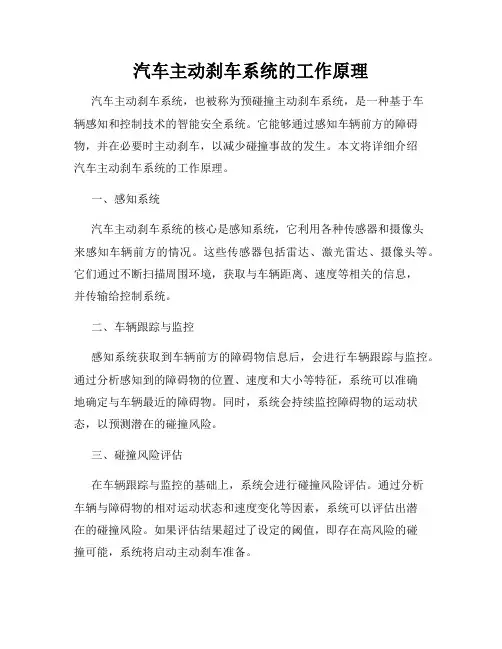 汽车主动刹车系统的工作原理

汽车主动刹车系统，也被称为预碰撞主动刹车系统，是一种基于车辆感知和控制技术的智能安全系统。它能够通过感知车辆前方的障碍物，并在必要时主动刹车，以减少碰撞事故的发生。本文将详细介绍汽车主动刹车系统的工作原理。

一、感知系统

汽车主动刹车系统的核心是感知系统，它利用各种传感器和摄像头来感知车辆前方的情况。这些传感器包括雷达、激光雷达、摄像头等。它们通过不断扫描周围环境，获取与车辆距离、速度等相关的信息，并传输给控制系统。

二、车辆跟踪与监控

感知系统获取到车辆前方的障碍物信息后，会进行车辆跟踪与监控。通过分析感知到的障碍物的位置、速度和大小等特征，系统可以准确地确定与车辆最近的障碍物。同时，系统会持续监控障碍物的运动状态，以预测潜在的碰撞风险。

三、碰撞风险评估

在车辆跟踪与监控的基础上，系统会进行碰撞风险评估。通过分析车辆与障碍物的相对运动状态和速度变化等因素，系统可以评估出潜在的碰撞风险。如果评估结果超过了设定的阈值，即存在高风险的碰撞可能，系统将启动主动刹车准备。